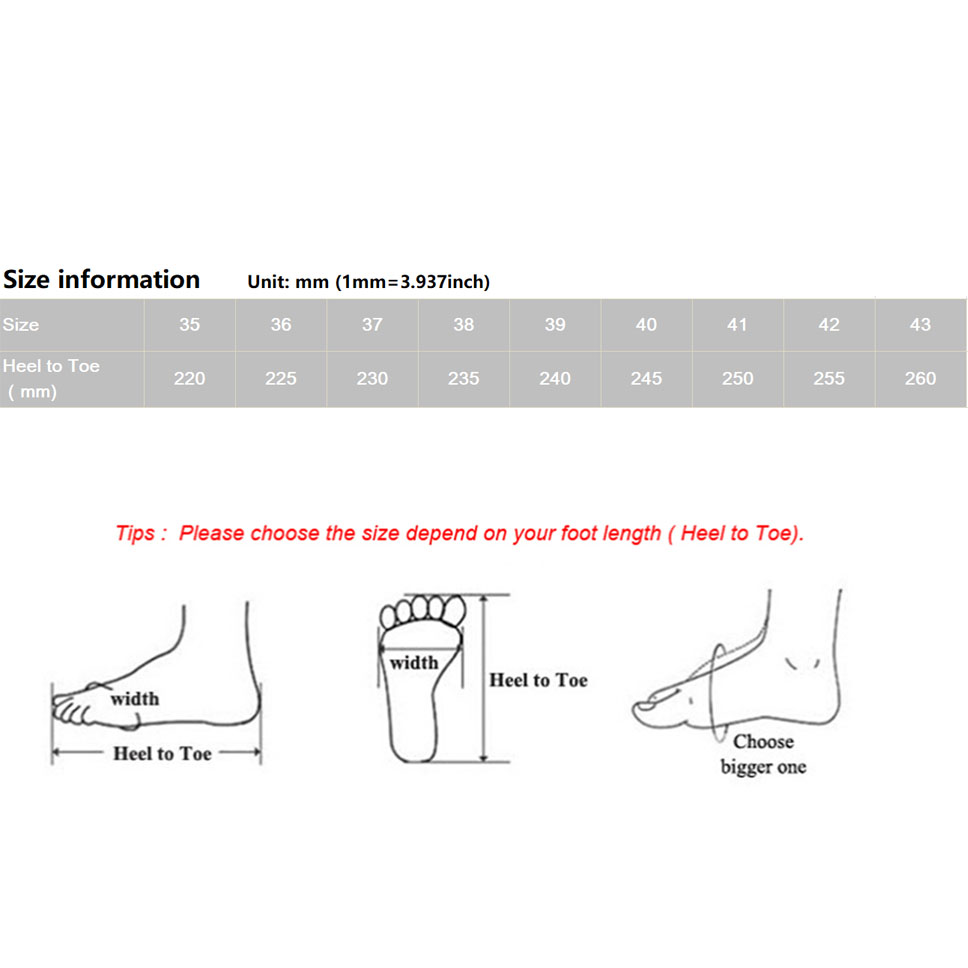 Size information Unit: mm (1mm=3.937inch)

| Size | 35 | 36 | 37 | 38 | 39 | 40 | 41 | 42 | 43 |
|---|---|---|---|---|---|---|---|---|---|
| Heel to Toe ( mm) | 220 | 225 | 230 | 235 | 240 | 245 | 250 | 255 | 260 |

Tips : Please choose the size depend on your foot length ( Heel to Toe).

width

Heel to Toe

width

Heel to Toe

Choose bigger one